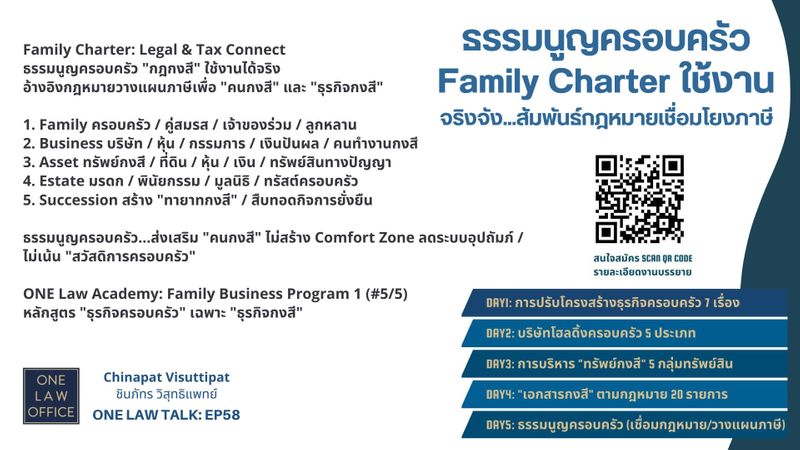 Family Charter: Legal & Tax Connect
ธรรมนูญครอบครัว "กฎกงสี" ใช้งานได้จริง
อ้างอิงกฎหมายวางแผนภาษีเพื่อ "คนกงสี" และ "ธุรกิจกงสี"

1. Family ครอบครัว / คู่สมรส / เจ้าของร่วม / ลูกหลาน
2. Business บริษัท / หุ้น / กรรมการ / เงินปันผล / คนทำงานกงสี
3. Asset ทรัพย์กงสี / ที่ดิน / หุ้น / เงิน / ทรัพย์สินทางปัญญา
4. Estate มรดก / พินัยกรรม / มูลนิธิ / ทรัสต์ครอบครัว
5. Succession สร้าง "ทายาทกงสี" / สืบทอดกิจการยั่งยืน

ธรรมนูญครอบครัว...ส่งเสริม "คนกงสี" ไม่สร้าง Comfort Zone ลดระบบอุปถัมภ์ / ไม่เน้น "สวัสดิการครอบครัว"

ONE Law Academy: Family Business Program 1 (#5/5)
หลักสูตร "ธุรกิจครอบครัว" เฉพาะ "ธุรกิจกงสี"

ONE LAW OFFICE

Chinapat Visuttipat
ชินภัทร วิสุทธิแพทย์
ONE LAW TALK: EP58

ธรรมนูญครอบครัว
Family Charter ใช้งาน
จริงจัง...สัมพันธ์กฎหมายเชื่อมโยงภาษี

สนใจสมัคร SCAN QR CODE
รายละเอียดงานบรรยาย

DAY1: การปรับโครงสร้างธุรกิจครอบครัว 7 เรื่อง
DAY2: บริษัทโฮลดิ้งครอบครัว 5 ประเภท
DAY3: การบริหาร "ทรัพย์กงสี" 5 กลุ่มทรัพย์สิน
DAY4: "เอกสารกงสี" ตามกฎหมาย 20 รายการ
DAY5: ธรรมนูญครอบครัว (เชื่อมกฎหมาย/วางแผนภาษี)